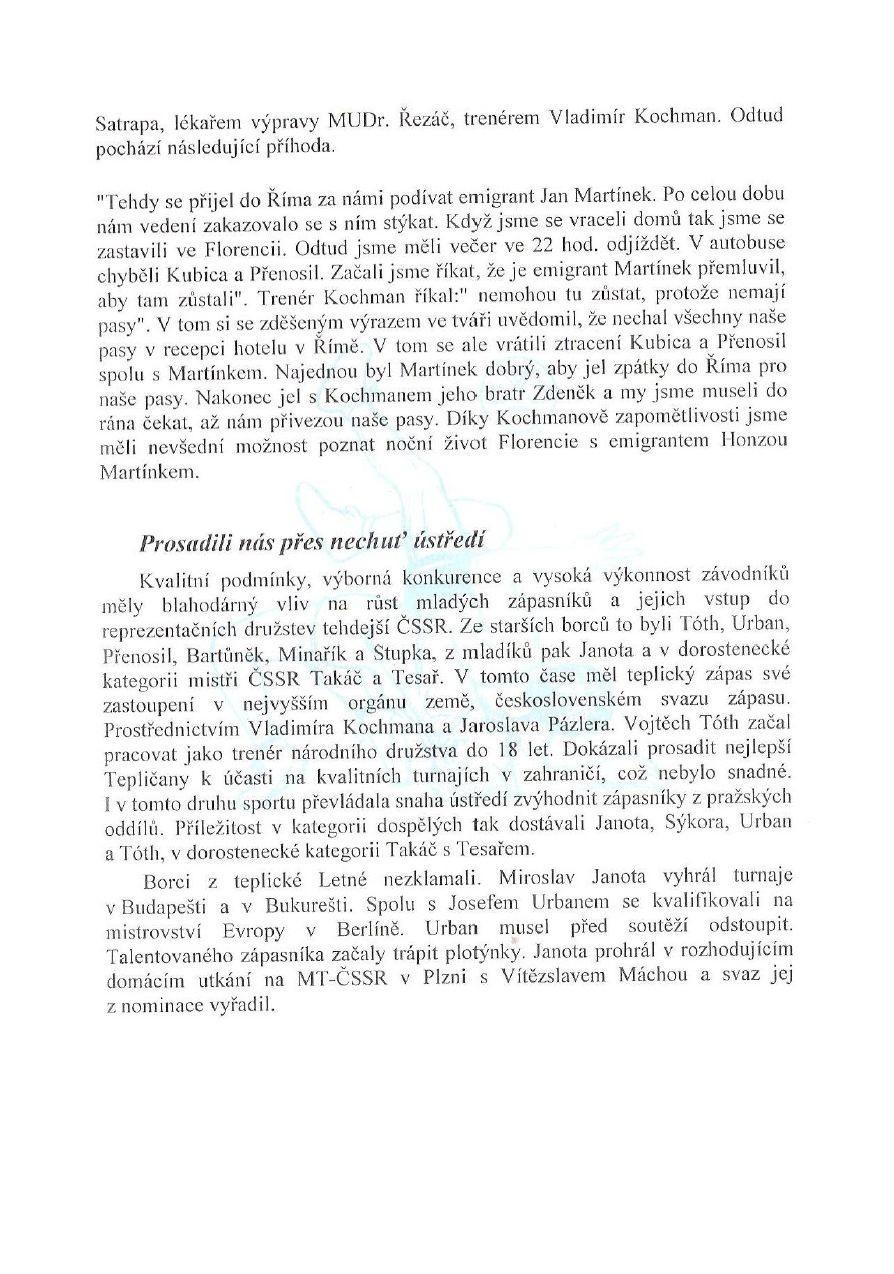 Satrapa, lékařem výpravy MUDr. Řezáč, trenérem Vladimír Kochman. Odtud pochází následující příhoda.

"Tehdy se přijel do Říma za námi podívat emigrant Jan Martínek. Po celou dobu nám vedení zakazovalo se s ním stýkat. Když jsme se vraceli domů tak jsme se zastavili ve Florencii. Odtud jsme měli večer ve 22 hod. odjíždět. V autobuse chyběli Kubica a Přenosil. Začali jsme říkat, že je emigrant Martínek přemluvil, aby tam zůstali". Trenér Kochman říkal:" nemohou tu zůstat, protože nemají pasy". V tom si se zděšeným výrazem ve tváři uvědomil, že nechal všechny naše pasy v recepci hotelu v Římě. V tom se ale vrátili ztracení Kubica a Přenosil spolu s Martínkem. Najednou byl Martínek dobrý, aby jel zpátky do Říma pro naše pasy. Nakonec jel s Kochmanem jeho bratr Zdeněk a my jsme museli do rána čekat, až nám přivezou naše pasy. Díky Kochmanově zapomětlivosti jsme měli nevšední možnost poznat noční život Florencie s emigrantem Honzou Martínkem.

Prosadili nás přes nechuť ústředí

Kvalitní podmínky, výborná konkurence a vysoká výkonnost závodníků měly blahodárný vliv na růst mladých zápasníků a jejich vstup do reprezentačních družstev tehdejší ČSSR. Ze starších borců to byli Tóth, Urban, Přenosil, Bartůněk, Minařík a Stupka, z mladíků pak Janota a v dorostenecké kategorii mistři ČSSR Takáč a Tesař. V tomto čase měl teplický zápas své zastoupení v nejvyšším orgánu země, československém svazu zápasu. Prostřednictvím Vladimíra Kochmana a Jaroslava Pázlera. Vojtěch Tóth začal pracovat jako trenér národního družstva do 18 let. Dokázali prosadit nejlepší Tepličany k účasti na kvalitních turnajích v zahraničí, což nebylo snadné. I v tomto druhu sportu převládala snaha ústředí zvýhodnit zápasníky z pražských oddílů. Příležitost v kategorii dospělých tak dostávali Janota, Sýkora, Urban a Tóth, v dorostenecké kategorii Takáč s Tesařem.

Borci z teplické Letné nezklamali. Miroslav Janota vyhrál turnaje v Budapešti a v Bukurešti. Spolu s Josefem Urbanem se kvalifikovali na mistrovství Evropy v Berlíně. Urban musel před soutěží odstoupit. Talentovaného zápasníka začaly trápit plotýnky. Janota prohrál v rozhodujícím domácím utkání na MT-ČSSR v Plzni s Vítězslavem Máchou a svaz jej z nominace vyřadil.